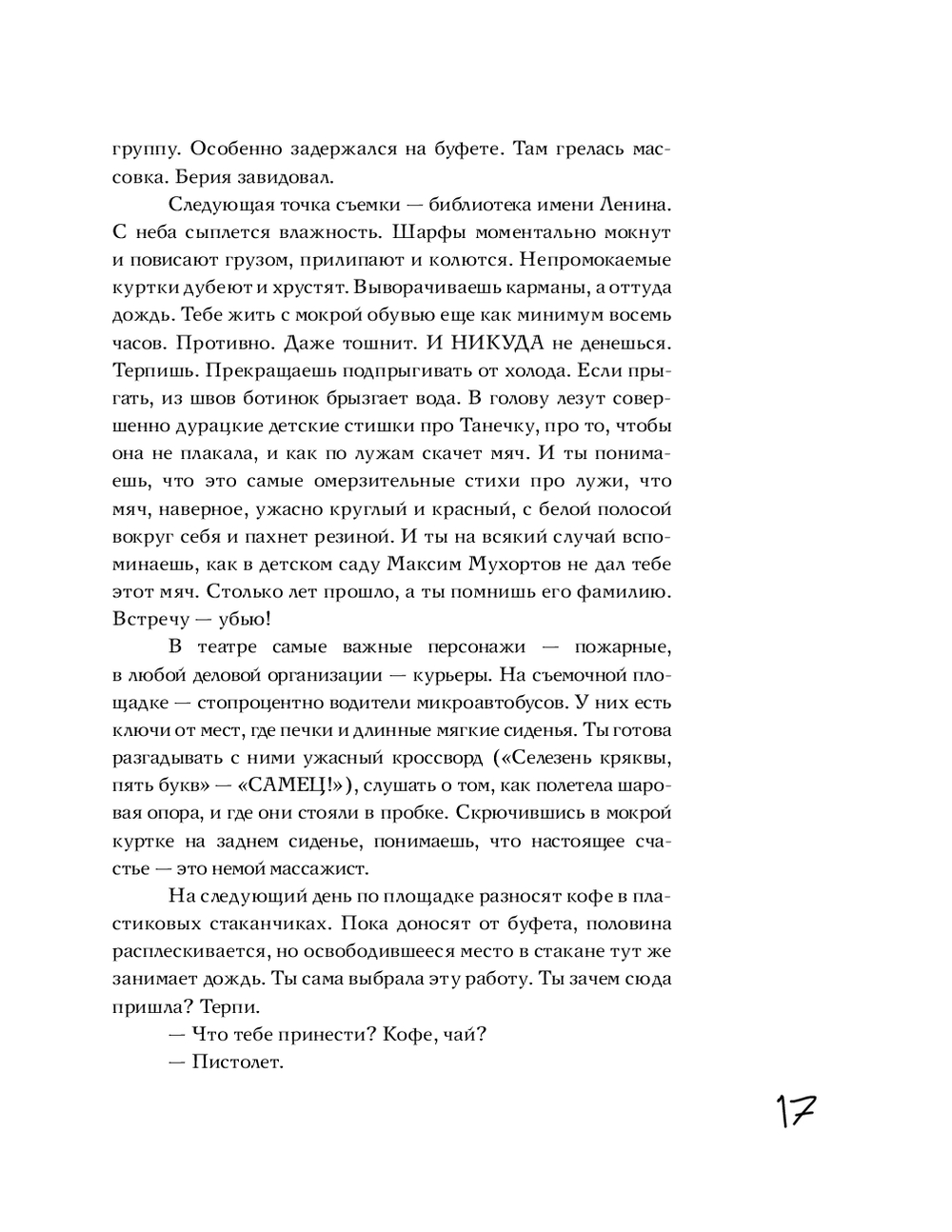 группу. Особенно задержался на буфете. Там грелась массовка. Берия завидовал.

Следующая точка съемки — библиотека имени Ленина. С неба сыплется влажность. Шарфы моментально мокнут и повисают грузом, прилипают и колются. Непромокаемые куртки дубеют и хрустят. Выворачиваешь карманы, а оттуда дождь. Тебе жить с мокрой обувью еще как минимум восемь часов. Противно. Даже тошнит. И НИКУДА не денешься. Терпишь. Прекращаешь подпрыгивать от холода. Если прыгать, из швов ботинок брызгает вода. В голову лезут совершенно дурацкие детские стишки про Танечку, про то, чтобы она не плакала, и как по лужам скачет мяч. И ты понимаешь, что это самые омерзительные стихи про лужи, что мяч, наверное, ужасно круглый и красный, с белой полосой вокруг себя и пахнет резиной. И ты на всякий случай вспоминаешь, как в детском саду Максим Мухортов не дал тебе этот мяч. Столько лет прошло, а ты помнишь его фамилию. Встречу — убью!

В театре самые важные персонажи — пожарные, в любой деловой организации — курьеры. На съемочной площадке — стопроцентно водители микроавтобусов. У них есть ключи от мест, где печки и длинные мягкие сиденья. Ты готова разгадывать с ними ужасный кроссворд («Селезень кряквы, пять букв» — «САМЕЦ!»), слушать о том, как полетела шаровая опора, и где они стояли в пробке. Скрючившись в мокрой куртке на заднем сиденье, понимаешь, что настоящее счастье — это немой массажист.

На следующий день по площадке разносят кофе в пластиковых стаканчиках. Пока доносят от буфета, половина расплескивается, но освободившееся место в стакане тут же занимает дождь. Ты сама выбрала эту работу. Ты зачем сюда пришла? Терпи.

— Что тебе принести? Кофе, чай?

— Пистолет.

17